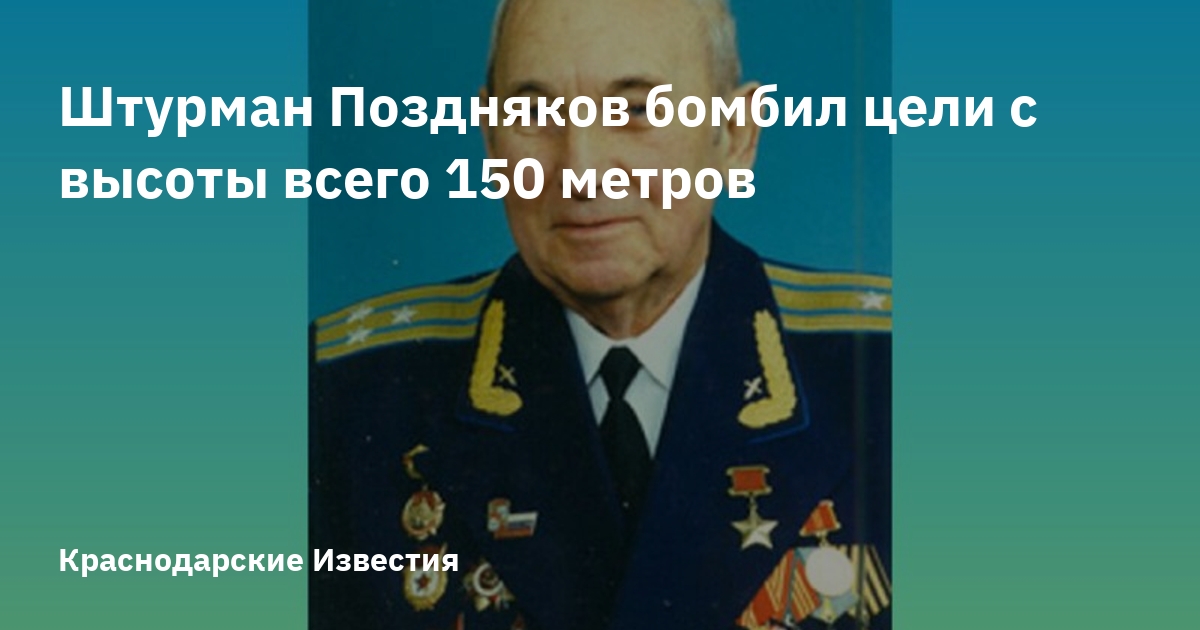 Штурман Поздняков бомбил цели с высоты всего 150 метров

Краснодарские Известия